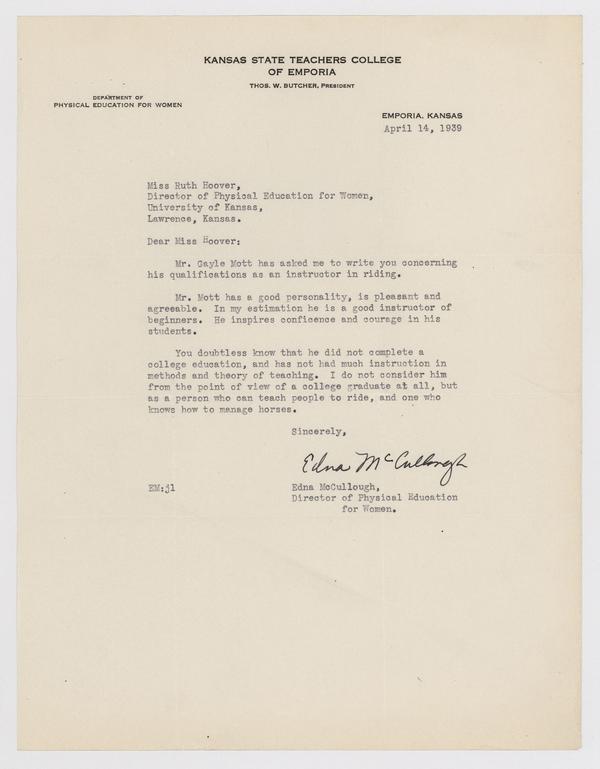 KANSAS STATE TEACHERS COLLEGE
OF EMPORIA

THOS. W. BUTCHER, PRESIDENT

DEPARTMENT OF
PHYSICAL EDUCATION FOR WOMEN

EMPORIA, KANSAS
April 14, 1939

Miss Ruth Hoover,
Director of Physical Education for Women,
University of Kansas,
Lawrence, Kansas.

Dear Miss Hoover:

Mr. Gayle Mott has asked me to write you concerning his qualifications as an instructor in riding.

Mr. Mott has a good personality, is pleasant and agreeable. In my estimation he is a good instructor of beginners. He inspires conficence and courage in his students.

You doubtless know that he did not complete a college education, and has not had much instruction in methods and theory of teaching. I do not consider him from the point of view of a college graduate at all, but as a person who can teach people to ride, and one who knows how to manage horses.

Sincerely,

Edna McCullough

EM:jl

Edna McCullough,
Director of Physical Education
for Women.